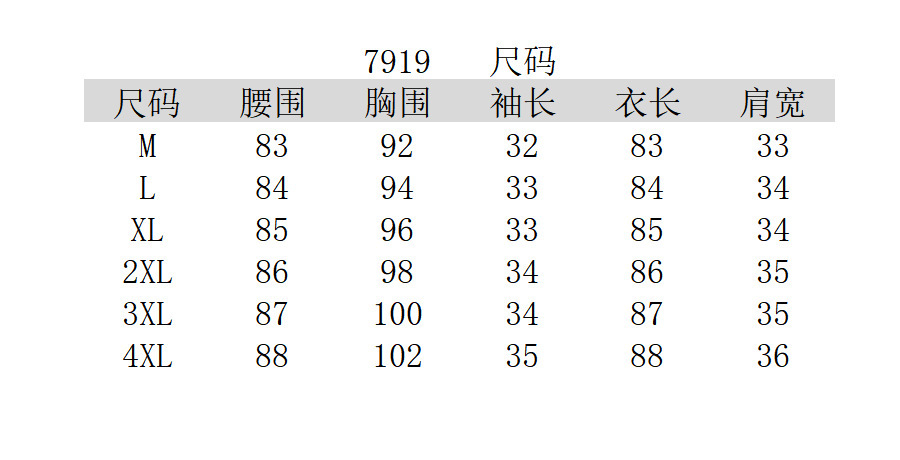 7919 尺码

| 尺码 | 腰围 | 胸围 | 袖长 | 衣长 | 肩宽 |
|---|---|---|---|---|---|
| M | 83 | 92 | 32 | 83 | 33 |
| L | 84 | 94 | 33 | 84 | 34 |
| XL | 85 | 96 | 33 | 85 | 34 |
| 2XL | 86 | 98 | 34 | 86 | 35 |
| 3XL | 87 | 100 | 34 | 87 | 35 |
| 4XL | 88 | 102 | 35 | 88 | 36 |